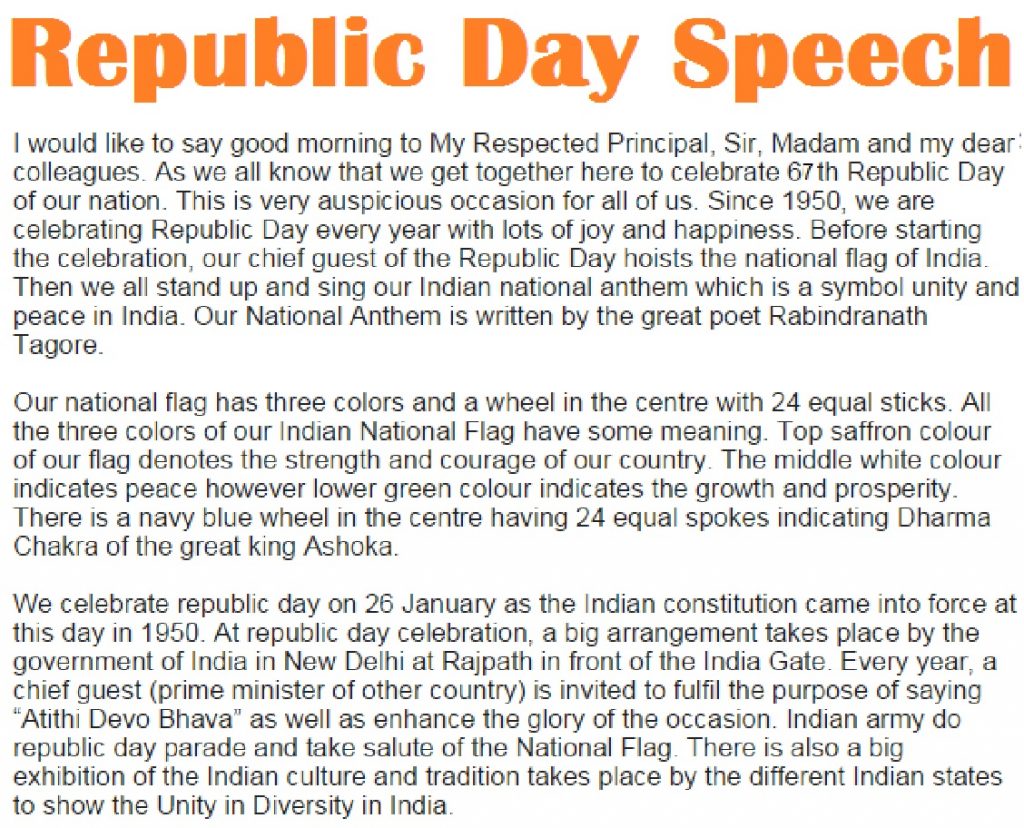 Republic Day Speech

I would like to say good morning to My Respected Principal, Sir, Madam and my dear colleagues. As we all know that we get together here to celebrate 67th Republic Day of our nation. This is very auspicious occasion for all of us. Since 1950, we are celebrating Republic Day every year with lots of joy and happiness. Before starting the celebration, our chief guest of the Republic Day hoists the national flag of India. Then we all stand up and sing our Indian national anthem which is a symbol unity and peace in India. Our National Anthem is written by the great poet Rabindranath Tagore.

Our national flag has three colors and a wheel in the centre with 24 equal sticks. All the three colors of our Indian National Flag have some meaning. Top saffron colour of our flag denotes the strength and courage of our country. The middle white colour indicates peace however lower green colour indicates the growth and prosperity. There is a navy blue wheel in the centre having 24 equal spokes indicating Dharma Chakra of the great king Ashoka.

We celebrate republic day on 26 January as the Indian constitution came into force at this day in 1950. At republic day celebration, a big arrangement takes place by the government of India in New Delhi at Rajpath in front of the India Gate. Every year, a chief guest (prime minister of other country) is invited to fulfil the purpose of saying "Atithi Devo Bhava" as well as enhance the glory of the occasion. Indian army do republic day parade and take salute of the National Flag. There is also a big exhibition of the Indian culture and tradition takes place by the different Indian states to show the Unity in Diversity in India.